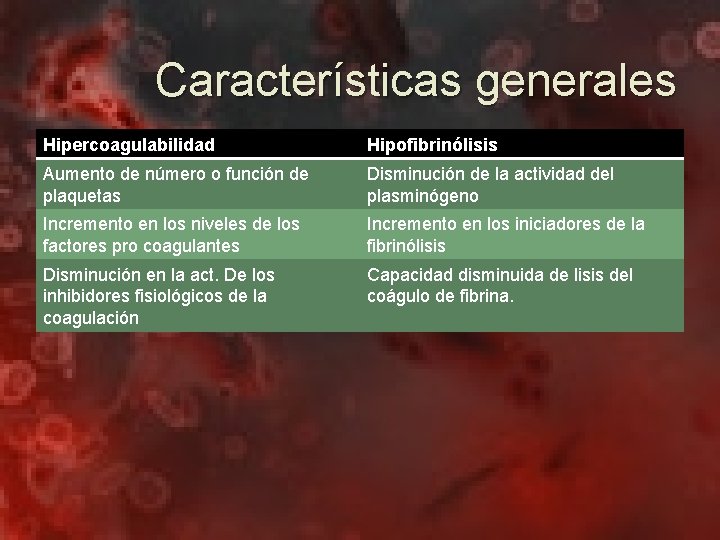 Características generales

| Hipercoagulabilidad | Hipofibrinólisis |
|---|---|
| Aumento de número o función de plaquetas | Disminución de la actividad del plasminógeno |
| Incremento en los niveles de los factores pro coagulantes | Incremento en los iniciadores de la fibrinólisis |
| Disminución en la act. De los inhibidores fisiológicos de la coagulación | Capacidad disminuida de lisis del coágulo de fibrina. |